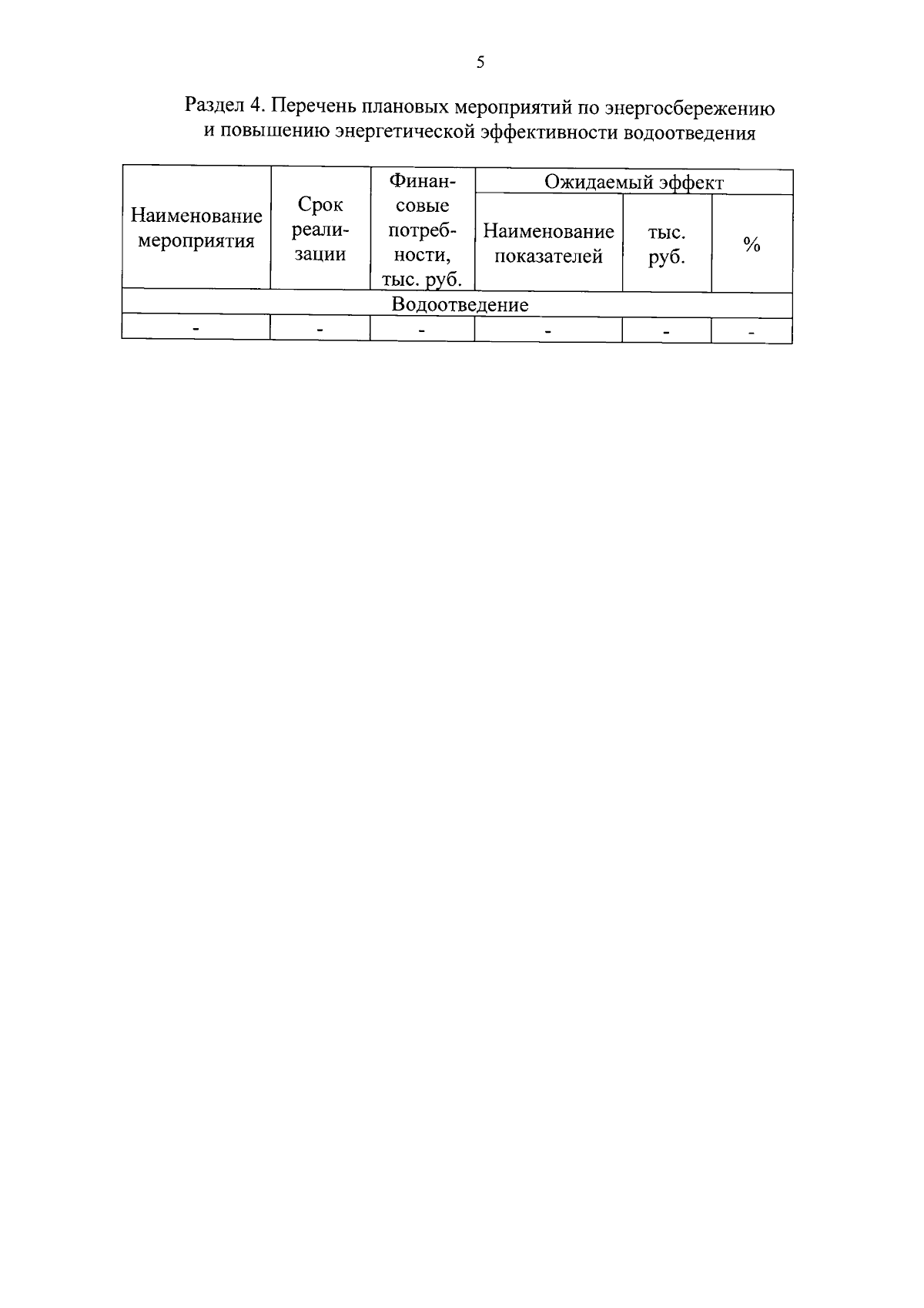 5

Раздел 4. Перечень плановых мероприятий по энергосбережению и повышению энергетической эффективности водоотведения

| Наименование мероприятия | Срок реализации | Финансовые потребности, тыс. руб. | Ожидаемый эффект | | |
|---|---|---|---|---|---|
| | | | Наименование показателей | тыс. руб. | % |
| Водоотведение | | | | | |
| - | - | - | - | - | - |